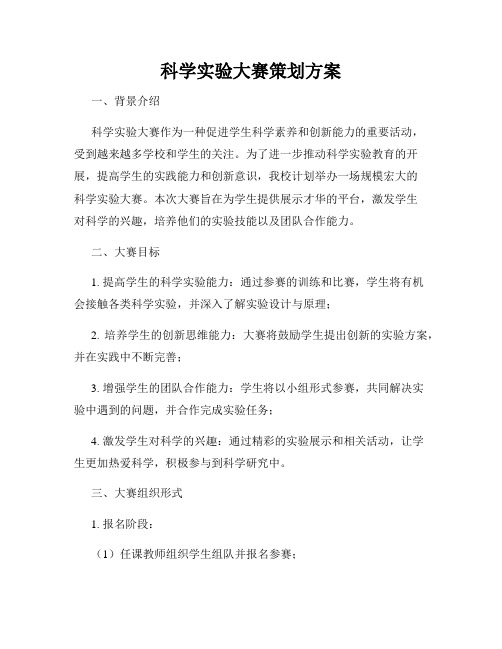 科学实验大赛策划方案

一、背景介绍

科学实验大赛作为一种促进学生科学素养和创新能力的重要活动，受到越来越多学校和学生的关注。为了进一步推动科学实验教育的开展，提高学生的实践能力和创新意识，我校计划举办一场规模宏大的科学实验大赛。本次大赛旨在为学生提供展示才华的平台，激发学生对科学的兴趣，培养他们的实验技能以及团队合作能力。

二、大赛目标

1. 提高学生的科学实验能力：通过参赛的训练和比赛，学生将有机会接触各类科学实验，并深入了解实验设计与原理；

2. 培养学生的创新思维能力：大赛将鼓励学生提出创新的实验方案，并在实践中不断完善；

3. 增强学生的团队合作能力：学生将以小组形式参赛，共同解决实验中遇到的问题，并合作完成实验任务；

4. 激发学生对科学的兴趣：通过精彩的实验展示和相关活动，让学生更加热爱科学，积极参与到科学研究中。

三、大赛组织形式

1. 报名阶段：

（1）任课教师组织学生组队并报名参赛；